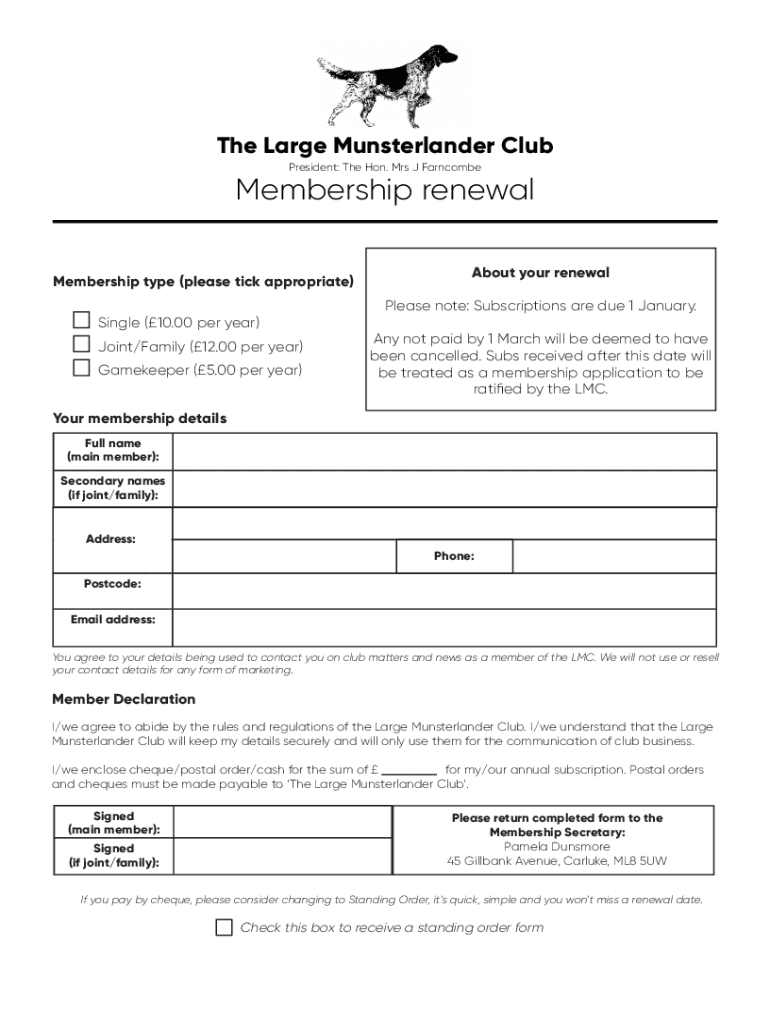 The Large Munsterlander Club

President: The Hon. Mrs J Farncombe

Membership renewal

Membership type (please tick appropriate)

☐ Single (£10.00 per year)
☐ Joint/Family (£12.00 per year)
☐ Gamekeeper (£5.00 per year)

About your renewal

Please note: Subscriptions are due 1 January.

Any not paid by 1 March will be deemed to have been cancelled. Subs received after this date will be treated as a membership application to be ratified by the LMC.

Your membership details

| Full name (main member): | | | |
|---|---|---|---|
| Secondary names (if joint/family): | | | |
| Address: | | | |
| | | Phone: | |
| Postcode: | | | |
| Email address: | | | |

You agree to your details being used to contact you on club matters and news as a member of the LMC. We will not use or resell your contact details for any form of marketing.

Member Declaration

I/we agree to abide by the rules and regulations of the Large Munsterlander Club. I/we understand that the Large Munsterlander Club will keep my details securely and will only use them for the communication of club business.

I/we enclose cheque/postal order/cash for the sum of £ ________ for my/our annual subscription. Postal orders and cheques must be made payable to 'The Large Munsterlander Club'.

| Signed (main member): | | Please return completed form to the Membership Secretary: Pamela Dunsmore 45 Gillbank Avenue, Carluke, ML8 5UW |
|---|---|---|
| Signed (if joint/family): | | |

If you pay by cheque, please consider changing to Standing Order, it's quick, simple and you won't miss a renewal date.

☐ Check this box to receive a standing order form